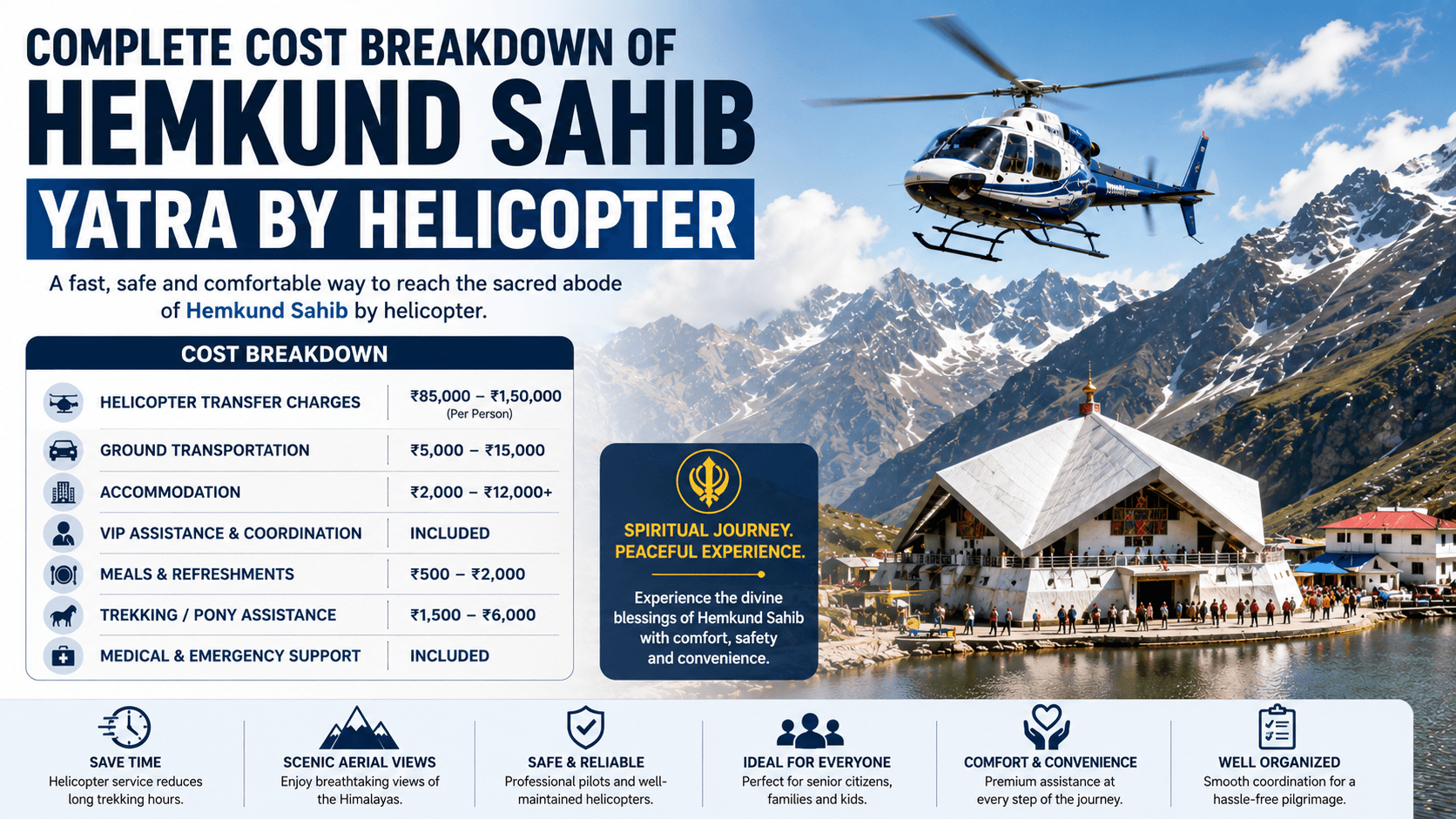 COMPLETE COST BREAKDOWN OF
HEMKUND SAHIB
YATRA BY HELICOPTER

A fast, safe and comfortable way to reach the sacred abode of Hemkund Sahib by helicopter.

COST BREAKDOWN

| | |
|---|---|
| HELICOPTER TRANSFER CHARGES | ₹85,000 – ₹1,50,000 (Per Person) |
| GROUND TRANSPORTATION | ₹5,000 – ₹15,000 |
| ACCOMMODATION | ₹2,000 – ₹12,000+ |
| VIP ASSISTANCE & COORDINATION | INCLUDED |
| MEALS & REFRESHMENTS | ₹500 – ₹2,000 |
| TREKKING / PONY ASSISTANCE | ₹1,500 – ₹6,000 |
| MEDICAL & EMERGENCY SUPPORT | INCLUDED |

SPIRITUAL JOURNEY. PEACEFUL EXPERIENCE.

Experience the divine blessings of Hemkund Sahib with comfort, safety and convenience.

SAVE TIME
Helicopter service reduces long trekking hours.

SCENIC AERIAL VIEWS
Enjoy breathtaking views of the Himalayas.

SAFE & RELIABLE
Professional pilots and well-maintained helicopters.

IDEAL FOR EVERYONE
Perfect for senior citizens, families and kids.

COMFORT & CONVENIENCE
Premium assistance at every step of the journey.

WELL ORGANIZED
Smooth coordination for a hassle-free pilgrimage.